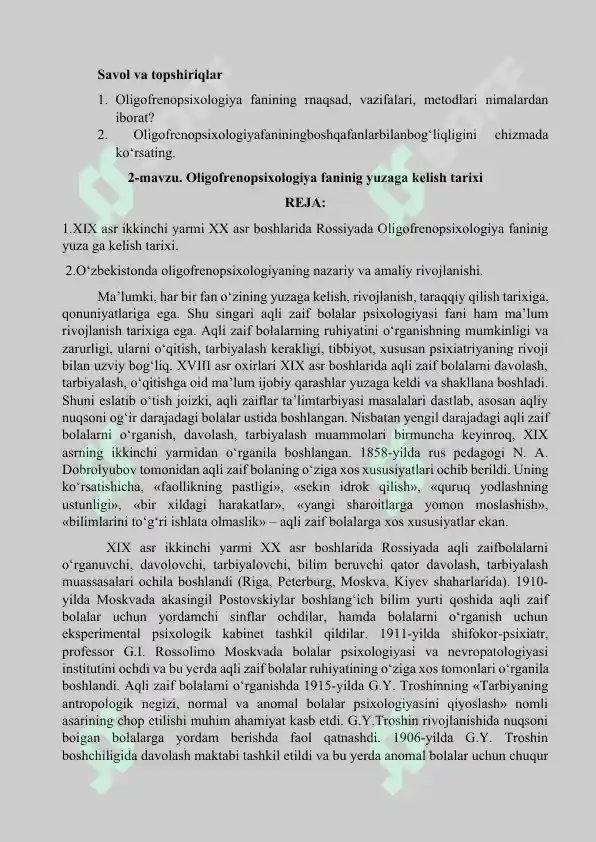 **Savol va topshiriqlar**

1. Oligofrenopsixologiya fanining rnaqsad, vazifalari, metodlari nimalardan iborat?
2. Oligofrenopsixologiyafaniningboshqafanlarbilanbog‘liqligini chizmada ko‘rsating.

**2-mavzu. Oligofrenopsixologiya faninig yuzaga kelish tarixi**

**REJA:**

1.XIX asr ikkinchi yarmi XX asr boshlarida Rossiyada Oligofrenopsixologiya faninig yuza ga kelish tarixi.

2.O‘zbekistonda oligofrenopsixologiyaning nazariy va amaliy rivojlanishi.

Ma’lumki, har bir fan o‘zining yuzaga kelish, rivojlanish, taraqqiy qilish tarixiga, qonuniyatlariga ega. Shu singari aqli zaif bolalar psixologiyasi fani ham ma’lum rivojlanish tarixiga ega. Aqli zaif bolalarning ruhiyatini o‘rganishning mumkinligi va zarurligi, ularni o‘qitish, tarbiyalash kerakligi, tibbiyot, xususan psixiatriyaning rivoji bilan uzviy bog‘liq. XVIII asr oxirlari XIX asr boshlarida aqli zaif bolalarni davolash, tarbiyalash, o‘qitishga oid ma’lum ijobiy qarashlar yuzaga keldi va shakllana boshladi. Shuni eslatib o‘tish joizki, aqli zaiflar ta’limtarbiyasi masalalari dastlab, asosan aqliy nuqsoni og‘ir darajadagi bolalar ustida boshlangan. Nisbatan yengil darajadagi aqli zaif bolalarni o‘rganish, davolash, tarbiyalash muammolari birmuncha keyinroq, XIX asrning ikkinchi yarmidan o‘rganila boshlangan. 1858-yilda rus pedagogi N. A. Dobrolyubov tomonidan aqli zaif bolaning o‘ziga xos xususiyatlari ochib berildi. Uning ko‘rsatishicha, «faollikning pastligi», «sekin idrok qilish», «quruq yodlashning ustunligi», «bir xildagi harakatlar», «yangi sharoitlarga yomon moslashish», «bilimlarini to‘g‘ri ishlata olmaslik» – aqli zaif bolalarga xos xususiyatlar ekan.

XIX asr ikkinchi yarmi XX asr boshlarida Rossiyada aqli zaifbolalarni o‘rganuvchi, davolovchi, tarbiyalovchi, bilim beruvchi qator davolash, tarbiyalash muassasalari ochila boshlandi (Riga, Peterburg, Moskva, Kiyev shaharlarida). 1910-yilda Moskvada akasingil Postovskiylar boshlang‘ich bilim yurti qoshida aqli zaif bolalar uchun yordamchi sinflar ochdilar, hamda bolalarni o‘rganish uchun eksperimental psixologik kabinet tashkil qildilar. 1911-yilda shifokor-psixiatr, professor G.I. Rossolimo Moskvada bolalar psixologiyasi va nevropatologiyasi institutini ochdi va bu yerda aqli zaif bolalar ruhiyatining o‘ziga xos tomonlari o‘rganila boshlandi. Aqli zaif bolalarni o‘rganishda 1915-yilda G.Y. Troshinning «Tarbiyaning antropologik negizi, normal va anomal bolalar psixologiyasini qiyoslash» nomli asarining chop etilishi muhim ahamiyat kasb etdi. G.Y.Troshin rivojlanishida nuqsoni boigan bolalarga yordam berishda faol qatnashdi. 1906-yilda G.Y. Troshin boshchiligida davolash maktabi tashkil etildi va bu yerda anomal bolalar uchun chuqur